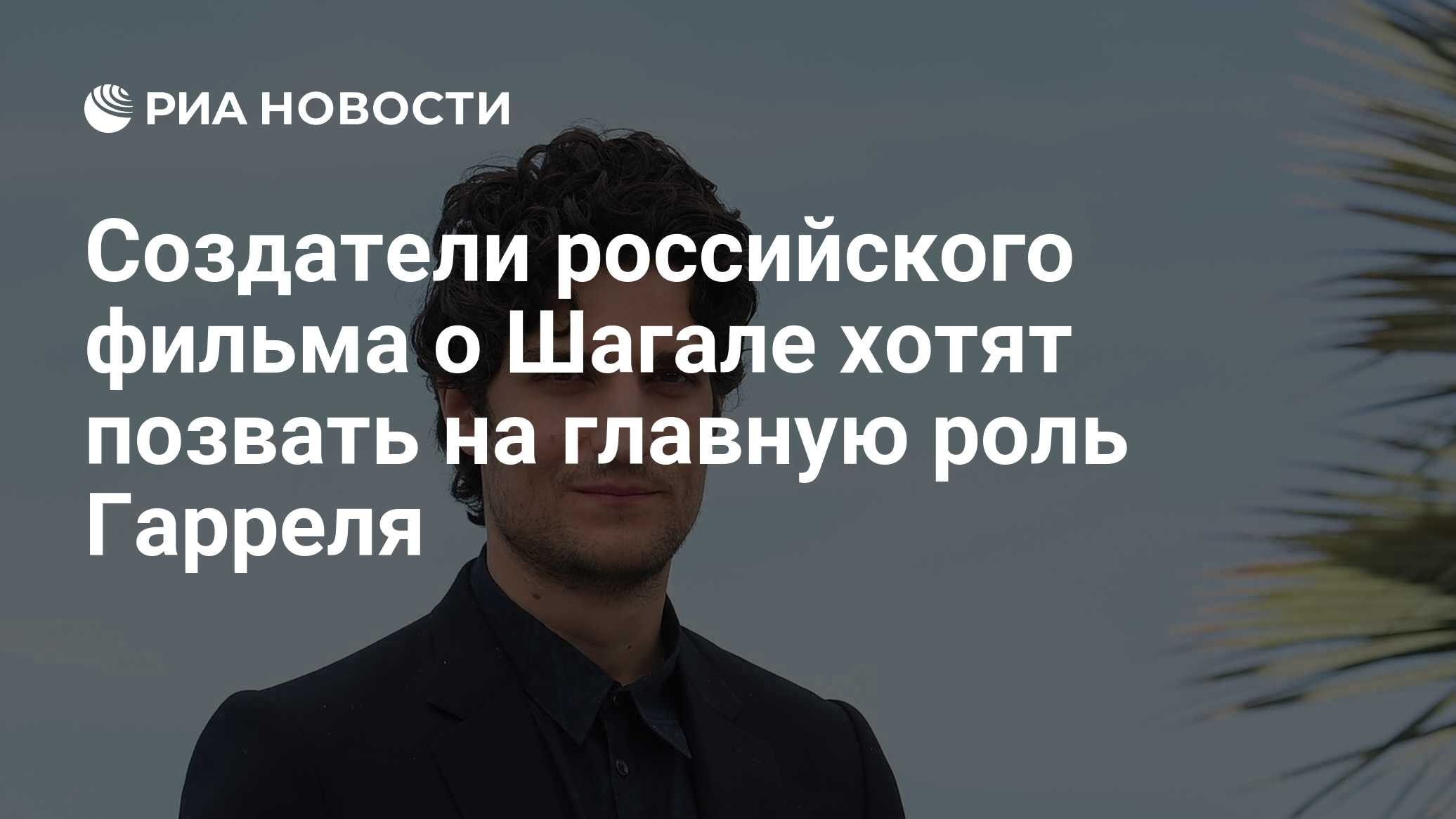 РИА НОВОСТИ

Создатели российского фильма о Шагале хотят позвать на главную роль Гарреля